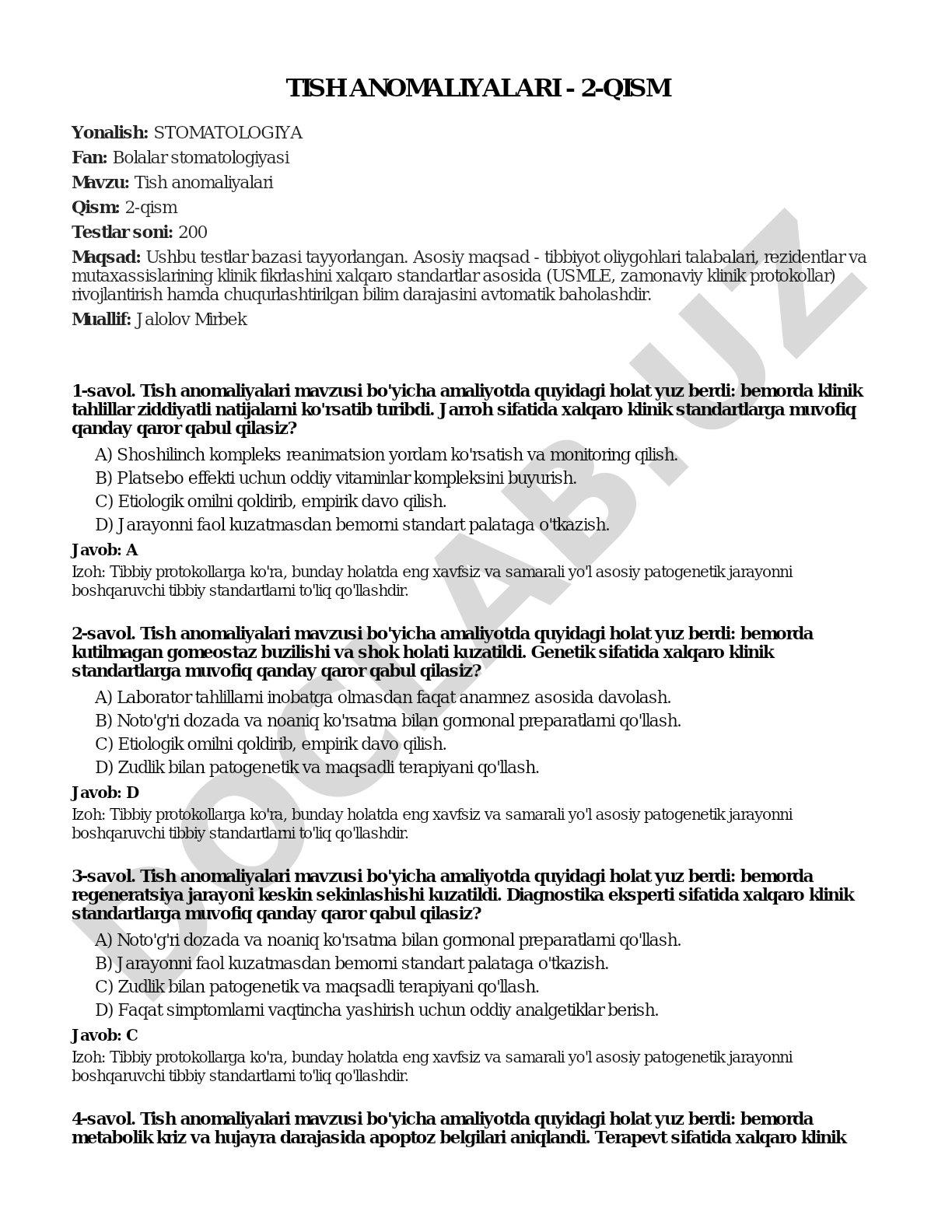 TISH ANOMALIYALARI - 2-QISM

Yonalish: STOMATOLOGIYA

Fan: Bolalar stomatologiyasi

Mavzu: Tish anomaliyalari

Qism: 2-qism

Testlar soni: 200

Maqsad: Ushbu testlar bazasi tayyorlangan. Asosiy maqsad - tibbiyot oliygohlari talabalari, rezidentlar va mutaxassislarining klinik fikrlashini xalqaro standartlar asosida (USMLE, zamonaviy klinik protokollar) rivojlantirish hamda chuqurlashtirilgan bilim darajasini avtomatik baholashdir.

Muallif: Jalolov Mirbek

1-savol. Tish anomaliyalari mavzusi bo'yicha amaliyotda quyidagi holat yuz berdi: bemorda klinik tahlillar ziddiyatli natijalarni ko'rsatib turibdi. Jarroh sifatida xalqaro klinik standartlarga muvofiq qanday qaror qabul qilasiz?

A) Shoshilinch kompleks reanimatsion yordam ko'rsatish va monitoring qilish.
B) Platsebo effekti uchun oddiy vitaminlar kompleksini buyurish.
C) Etiologik omilni qoldirib, empirik davo qilish.
D) Jarayonni faol kuzatmasdan bemorni standart palataga o'tkazish.

Javob: A

Izoh: Tibbiy protokollarga ko'ra, bunday holatda eng xavfsiz va samarali yo'l asosiy patogenetik jarayonni boshqaruvchi tibbiy standartlarni to'liq qo'llashdir.

2-savol. Tish anomaliyalari mavzusi bo'yicha amaliyotda quyidagi holat yuz berdi: bemorda kutilmagan gomeostaz buzilishi va shok holati kuzatildi. Genetik sifatida xalqaro klinik standartlarga muvofiq qanday qaror qabul qilasiz?

A) Laborator tahlillarni inobatga olmasdan faqat anamnez asosida davolash.
B) Noto'g'ri dozada va noaniq ko'rsatma bilan gormonal preparatlarni qo'llash.
C) Etiologik omilni qoldirib, empirik davo qilish.
D) Zudlik bilan patogenetik va maqsadli terapiyani qo'llash.

Javob: D

Izoh: Tibbiy protokollarga ko'ra, bunday holatda eng xavfsiz va samarali yo'l asosiy patogenetik jarayonni boshqaruvchi tibbiy standartlarni to'liq qo'llashdir.

3-savol. Tish anomaliyalari mavzusi bo'yicha amaliyotda quyidagi holat yuz berdi: bemorda regeneratsiya jarayoni keskin sekinlashishi kuzatildi. Diagnostika eksperti sifatida xalqaro klinik standartlarga muvofiq qanday qaror qabul qilasiz?

A) Noto'g'ri dozada va noaniq ko'rsatma bilan gormonal preparatlarni qo'llash.
B) Jarayonni faol kuzatmasdan bemorni standart palataga o'tkazish.
C) Zudlik bilan patogenetik va maqsadli terapiyani qo'llash.
D) Faqat simptomlarni vaqtincha yashirish uchun oddiy analgetiklar berish.

Javob: C

Izoh: Tibbiy protokollarga ko'ra, bunday holatda eng xavfsiz va samarali yo'l asosiy patogenetik jarayonni boshqaruvchi tibbiy standartlarni to'liq qo'llashdir.

4-savol. Tish anomaliyalari mavzusi bo'yicha amaliyotda quyidagi holat yuz berdi: bemorda metabolik kriz va hujayra darajasida apoptoz belgilari aniqlandi. Terapevt sifatida xalqaro klinik

DOCLAB.UZ